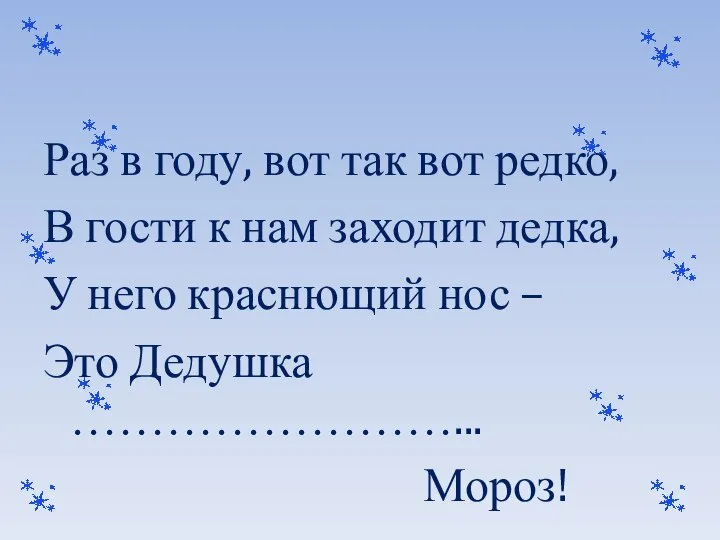 Раз в году, вот так вот редко,
В гости к нам заходит дедка,
У него краснющий нос –
Это Дедушка
……………………...
Мороз!